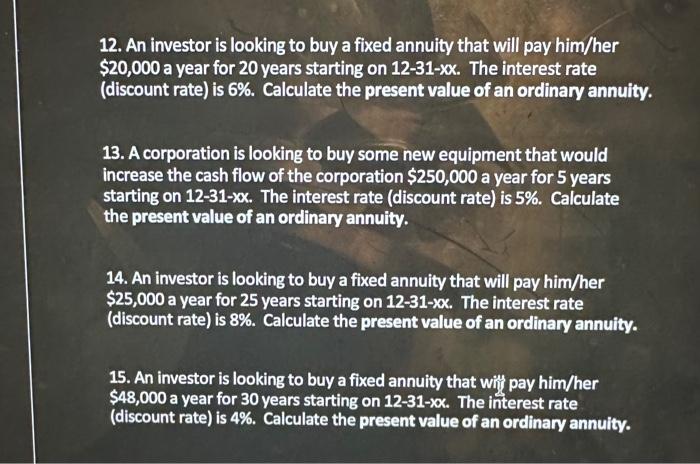 12. An investor is looking to buy a fixed annuity that will pay him/her $20,000 a year for 20 years starting on 12-31-xx. The interest rate (discount rate) is 6%. Calculate the present value of an ordinary annuity.

13. A corporation is looking to buy some new equipment that would increase the cash flow of the corporation $250,000 a year for 5 years starting on 12-31-xx. The interest rate (discount rate) is 5%. Calculate the present value of an ordinary annuity.

14. An investor is looking to buy a fixed annuity that will pay him/her $25,000 a year for 25 years starting on 12-31-xx. The interest rate (discount rate) is 8%. Calculate the present value of an ordinary annuity.

15. An investor is looking to buy a fixed annuity that will pay him/her $48,000 a year for 30 years starting on 12-31-xx. The interest rate (discount rate) is 4%. Calculate the present value of an ordinary annuity.